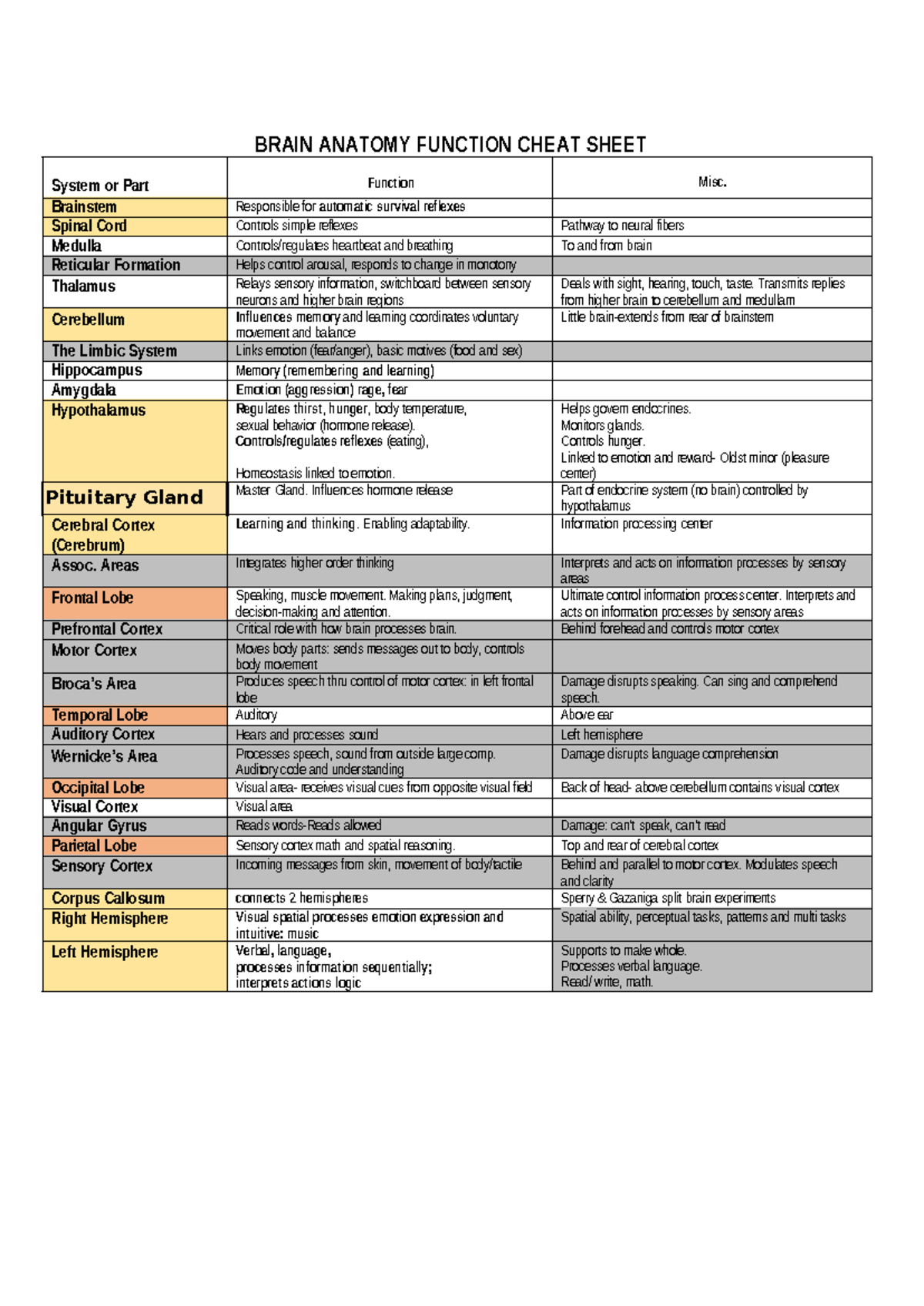 BRAIN ANATOMY FUNCTION CHEAT SHEET

| System or Part | Function | Misc. |
|---|---|---|
| Brainstem | Responsible for automatic survival reflexes | |
| Spinal Cord | Controls simple reflexes | Pathway to neural fibers |
| Medulla | Controls/regulates heartbeat and breathing | To and from brain |
| Reticular Formation | Helps control arousal, responds to change in monotony | |
| Thalamus | Relays sensory information, switchboard between sensory neurons and higher brain regions | Deals with sight, hearing, touch, taste. Transmits replies from higher brain to cerebellum and medullam |
| Cerebellum | Influences memory and learning coordinates voluntary movement and balance | Little brain-extends from rear of brainstem |
| The Limbic System | Links emotion (fear/anger), basic motives (food and sex) | |
| Hippocampus | Memory (remembering and learning) | |
| Amygdala | Emotion (aggression) rage, fear | |
| Hypothalamus | Regulates thirst, hunger, body temperature, sexual behavior (hormone release). Controls/regulates reflexes (eating), Homeostasis linked to emotion. | Helps govern endocrines. Monitors glands. Controls hunger. Linked to emotion and reward- Oldst minor (pleasure center) |
| Pituitary Gland | Master Gland. Influences hormone release | Part of endocrine system (no brain) controlled by hypothalamus |
| Cerebral Cortex (Cerebrum) | Learning and thinking. Enabling adaptability. | Information processing center |
| Assoc. Areas | Integrates higher order thinking | Interprets and acts on information processes by sensory areas |
| Frontal Lobe | Speaking, muscle movement. Making plans, judgment, decision-making and attention. | Ultimate control information process center. Interprets and acts on information processes by sensory areas |
| Prefrontal Cortex | Critical role with how brain processes brain. | Behind forehead and controls motor cortex |
| Motor Cortex | Moves body parts: sends messages out to body, controls body movement | |
| Broca's Area | Produces speech thru control of motor cortex: in left frontal lobe | Damage disrupts speaking. Can sing and comprehend speech. |
| Temporal Lobe | Auditory | Above ear |
| Auditory Cortex | Hears and processes sound | Left hemisphere |
| Wernicke's Area | Processes speech, sound from outside large comp. Auditory code and understanding | Damage disrupts language comprehension |
| Occipital Lobe | Visual area- receives visual cues from opposite visual field | Back of head- above cerebellum contains visual cortex |
| Visual Cortex | Visual area | |
| Angular Gyrus | Reads words-Reads allowed | Damage: can't speak, can't read |
| Parietal Lobe | Sensory cortex math and spatial reasoning. | Top and rear of cerebral cortex |
| Sensory Cortex | Incoming messages from skin, movement of body/tactile | Behind and parallel to motor cortex. Modulates speech and clarity |
| Corpus Callosum | connects 2 hemispheres | Sperry & Gazaniga split brain experiments |
| Right Hemisphere | Visual spatial processes emotion expression and intuitive: music | Spatial ability, perceptual tasks, patterns and multi tasks |
| Left Hemisphere | Verbal, language, processes information sequentially; interprets actions logic | Supports to make whole. Processes verbal language. Read/ write, math. |